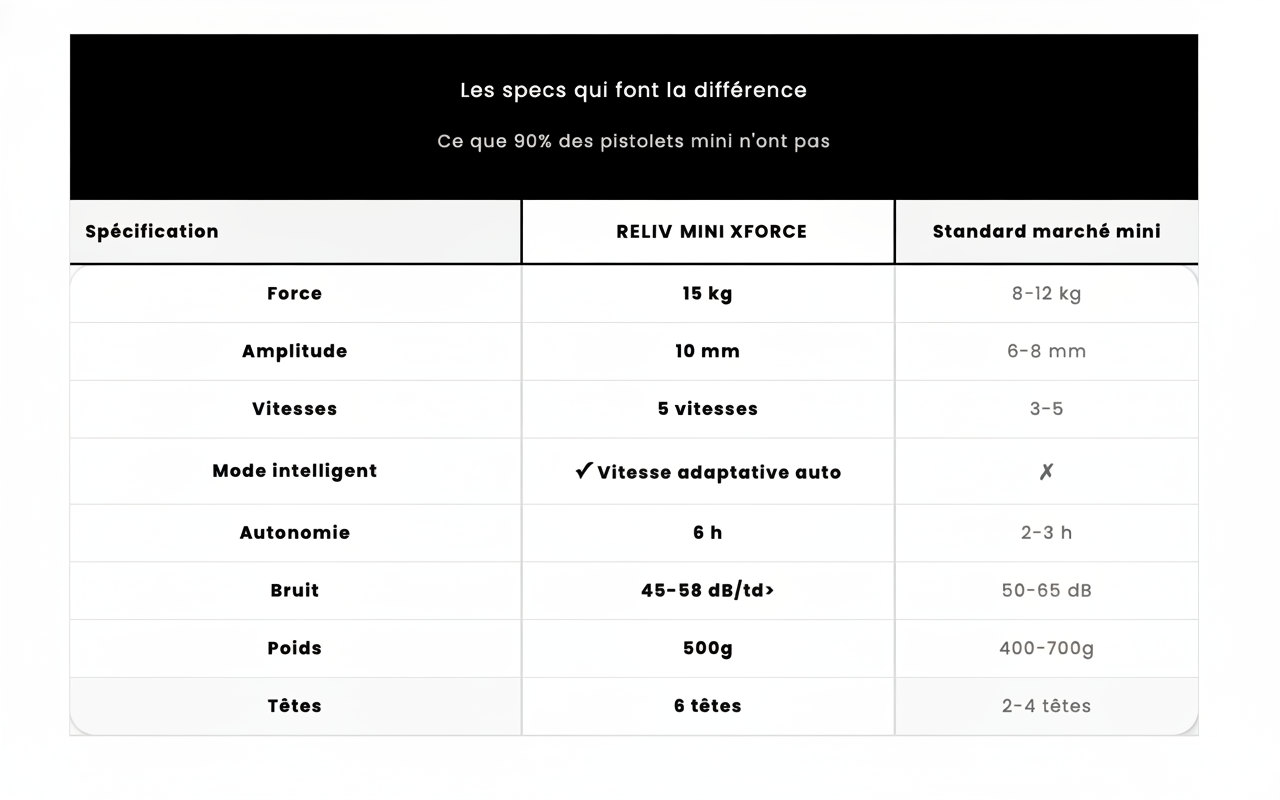 Les specs qui font la différence

Ce que 90% des pistolets mini n'ont pas

| Spécification | RELIV MINI XFORCE | Standard marché mini |
|---|---|---|
| Force | 15 kg | 8-12 kg |
| Amplitude | 10 mm | 6-8 mm |
| Vitesses | 5 vitesses | 3-5 |
| Mode intelligent | ✓ Vitesse adaptative auto | ✗ |
| Autonomie | 6 h | 2-3 h |
| Bruit | 45-58 dB/td> | 50-65 dB |
| Poids | 500g | 400-700g |
| Têtes | 6 têtes | 2-4 têtes |